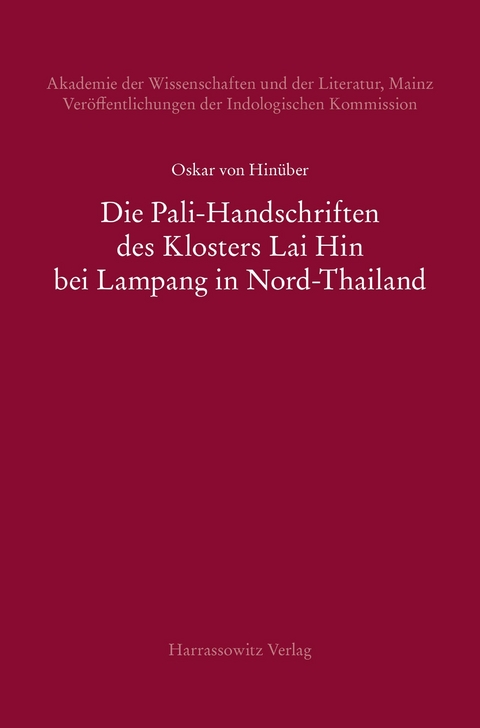 Akademie der Wissenschaften und der Literatur, Mainz
Veröffentlichungen der Indologischen Kommission

Oskar von Hinüber

Die Pali-Handschriften des Klosters Lai Hin bei Lampang in Nord-Thailand

Harrassowitz Verlag